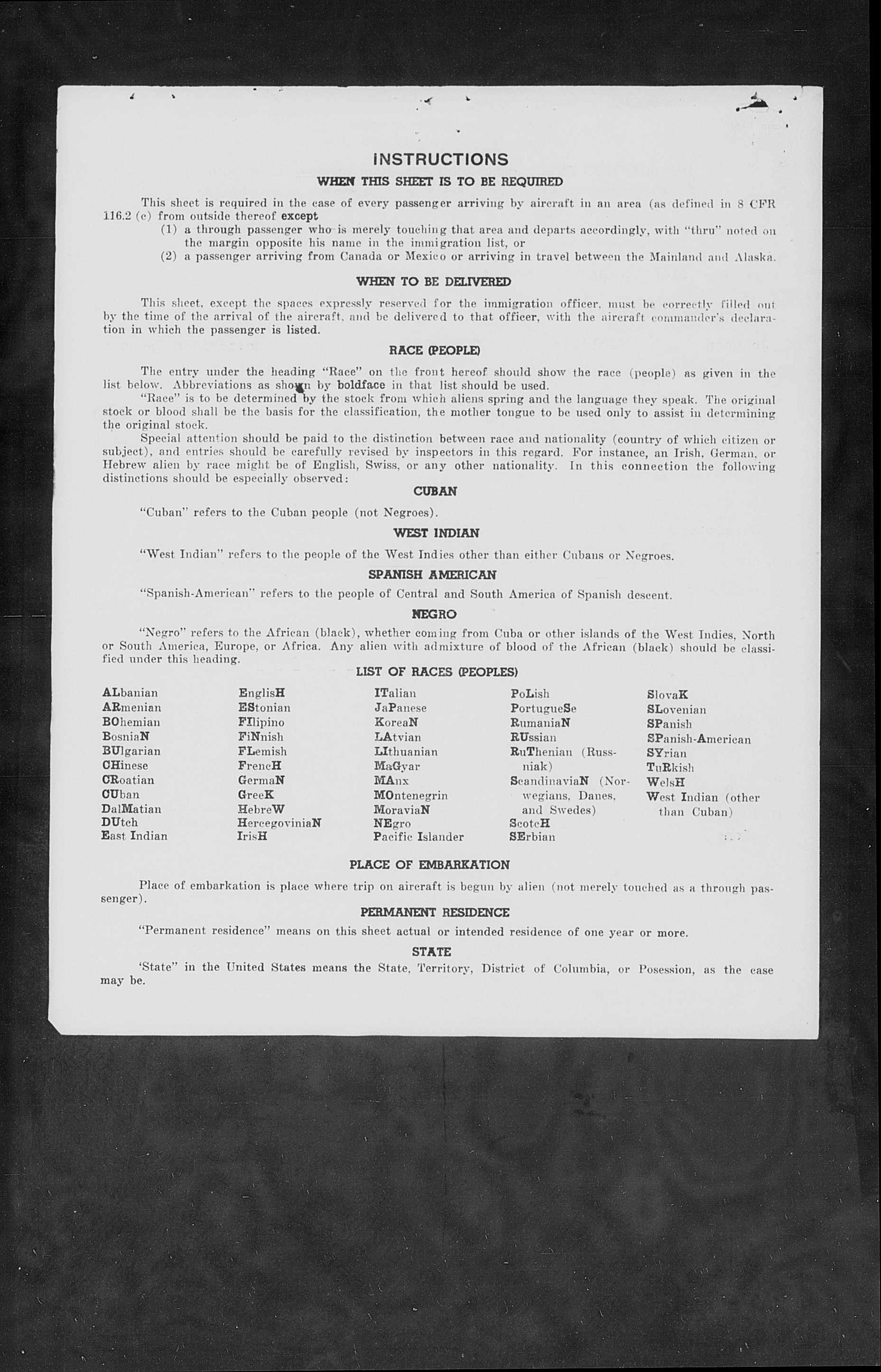 INSTRUCTIONS

WHEN THIS SHEET IS TO BE REQUIRED

This sheet is required in the case of every passenger arriving by aircraft in an area (as defined in 8 CFR 116.2 (c) from outside thereof except
(1) a through passenger who is merely touching that area and departs accordingly, with "thru" noted on the margin opposite his name in the immigration list, or
(2) a passenger arriving from Canada or Mexico or arriving in travel between the Mainland and Alaska.

WHEN TO BE DELIVERED

This sheet, except the spaces expressly reserved for the immigration officer, must be correctly filled out by the time of the arrival of the aircraft, and be delivered to that officer, with the aircraft commander's declaration in which the passenger is listed.

RACE (PEOPLE)

The entry under the heading "Race" on the front hereof should show the race (people) as given in the list below. Abbreviations as shown by boldface in that list should be used.
"Race" is to be determined by the stock from which aliens spring and the language they speak. The original stock or blood shall be the basis for the classification, the mother tongue to be used only to assist in determining the original stock.
Special attention should be paid to the distinction between race and nationality (country of which citizen or subject), and entries should be carefully revised by inspectors in this regard. For instance, an Irish, German, or Hebrew alien by race might be of English, Swiss, or any other nationality. In this connection the following distinctions should be especially observed:

CUBAN

"Cuban" refers to the Cuban people (not Negroes).

WEST INDIAN

"West Indian" refers to the people of the West Indies other than either Cubans or Negroes.

SPANISH AMERICAN

"Spanish-American" refers to the people of Central and South America of Spanish descent.

NEGRO

"Negro" refers to the African (black), whether coming from Cuba or other islands of the West Indies, North or South America, Europe, or Africa. Any alien with admixture of blood of the African (black) should be classified under this heading.

LIST OF RACES (PEOPLES)

ALbanian
ARmenian
BOhemian
BosniaN
BUlgarian
CHinese
CRoatian
CUban
DalMatian
DUtch
East Indian

EnglisH
EStonian
FIlipino
FiNnish
FLemish
FrencH
GermaN
GreeK
HebreW
HercegoviniaN
IrisH

ITalian
JaPanese
KoreaN
LAtvian
LIthuanian
MaGyar
MAnx
MOntenegrin
MoraviaN
NEgro
Pacific Islander

PoLish
PortugueSe
RumaniaN
RUssian
RuThenian (Russniak)
ScandinaviaN (Norwegians, Danes, and Swedes)
ScotcH
SErbian

SlovaK
SLovenian
SPanish
SPanish-American
SYrian
TuRkish
WelsH
West Indian (other than Cuban)

PLACE OF EMBARKATION

Place of embarkation is place where trip on aircraft is begun by alien (not merely touched as a through passenger).

PERMANENT RESIDENCE

"Permanent residence" means on this sheet actual or intended residence of one year or more.

STATE

'State" in the United States means the State, Territory, District of Columbia, or Posession, as the case may be.